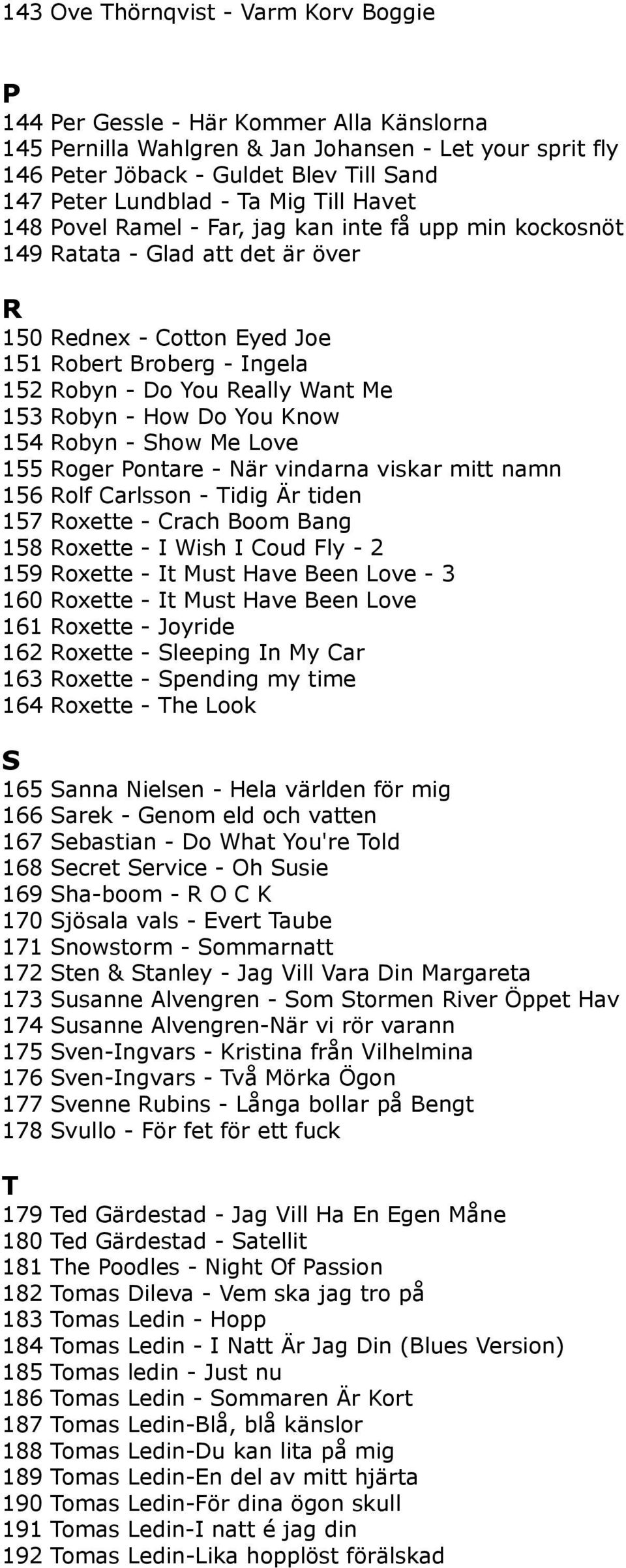 143 Ove Thörnqvist - Varm Korv Boggie

P

144 Per Gessle - Här Kommer Alla Känslorna
145 Pernilla Wahlgren & Jan Johansen - Let your sprit fly
146 Peter Jöback - Guldet Blev Till Sand
147 Peter Lundblad - Ta Mig Till Havet
148 Povel Ramel - Far, jag kan inte få upp min kockosnöt
149 Ratata - Glad att det är över

R

150 Rednex - Cotton Eyed Joe
151 Robert Broberg - Ingela
152 Robyn - Do You Really Want Me
153 Robyn - How Do You Know
154 Robyn - Show Me Love
155 Roger Pontare - När vindarna viskar mitt namn
156 Rolf Carlsson - Tidig Är tiden
157 Roxette - Crach Boom Bang
158 Roxette - I Wish I Coud Fly - 2
159 Roxette - It Must Have Been Love - 3
160 Roxette - It Must Have Been Love
161 Roxette - Joyride
162 Roxette - Sleeping In My Car
163 Roxette - Spending my time
164 Roxette - The Look

S

165 Sanna Nielsen - Hela världen för mig
166 Sarek - Genom eld och vatten
167 Sebastian - Do What You're Told
168 Secret Service - Oh Susie
169 Sha-boom - R O C K
170 Sjösala vals - Evert Taube
171 Snowstorm - Sommarnatt
172 Sten & Stanley - Jag Vill Vara Din Margareta
173 Susanne Alvengren - Som Stormen River Öppet Hav
174 Susanne Alvengren-När vi rör varann
175 Sven-Ingvars - Kristina från Vilhelmina
176 Sven-Ingvars - Två Mörka Ögon
177 Svenne Rubins - Långa bollar på Bengt
178 Svullo - För fet för ett fuck

T

179 Ted Gärdestad - Jag Vill Ha En Egen Måne
180 Ted Gärdestad - Satellit
181 The Poodles - Night Of Passion
182 Tomas Dileva - Vem ska jag tro på
183 Tomas Ledin - Hopp
184 Tomas Ledin - I Natt Är Jag Din (Blues Version)
185 Tomas ledin - Just nu
186 Tomas Ledin - Sommaren Är Kort
187 Tomas Ledin-Blå, blå känslor
188 Tomas Ledin-Du kan lita på mig
189 Tomas Ledin-En del av mitt hjärta
190 Tomas Ledin-För dina ögon skull
191 Tomas Ledin-I natt é jag din
192 Tomas Ledin-Lika hopplöst förälskad